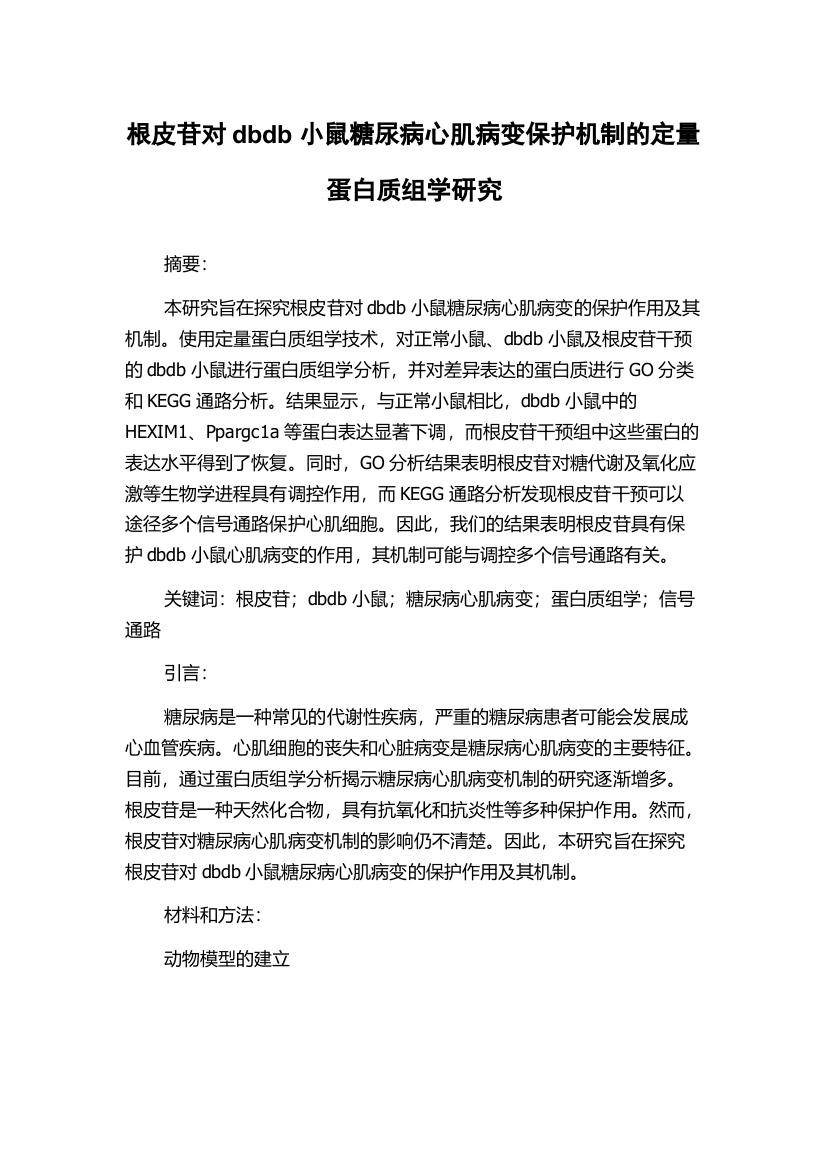 根皮苷对 dbdb 小鼠糖尿病心肌病变保护机制的定量蛋白质组学研究

摘要:

本研究旨在探究根皮苷对 dbdb 小鼠糖尿病心肌病变的保护作用及其机制。使用定量蛋白质组学技术，对正常小鼠、dbdb 小鼠及根皮苷干预的 dbdb 小鼠进行蛋白质组学分析，并对差异表达的蛋白质进行 GO 分类和 KEGG 通路分析。结果显示，与正常小鼠相比，dbdb 小鼠中的 HEXIM1、Ppargc1a 等蛋白表达显著下调，而根皮苷干预组中这些蛋白的表达水平得到了恢复。同时，GO 分析结果表明根皮苷对糖代谢及氧化应激等生物学进程具有调控作用，而 KEGG 通路分析发现根皮苷干预可以途径多个信号通路保护心肌细胞。因此，我们的结果表明根皮苷具有保护 dbdb 小鼠心肌病变的作用，其机制可能与调控多个信号通路有关。

关键词：根皮苷；dbdb 小鼠；糖尿病心肌病变；蛋白质组学；信号通路

引言:

糖尿病是一种常见的代谢性疾病，严重的糖尿病患者可能会发展成心血管疾病。心肌细胞的丧失和心脏病变是糖尿病心肌病变的主要特征。目前，通过蛋白质组学分析揭示糖尿病心肌病变机制的研究逐渐增多。根皮苷是一种天然化合物，具有抗氧化和抗炎性等多种保护作用。然而，根皮苷对糖尿病心肌病变机制的影响仍不清楚。因此，本研究旨在探究根皮苷对 dbdb 小鼠糖尿病心肌病变的保护作用及其机制。

材料和方法:

动物模型的建立